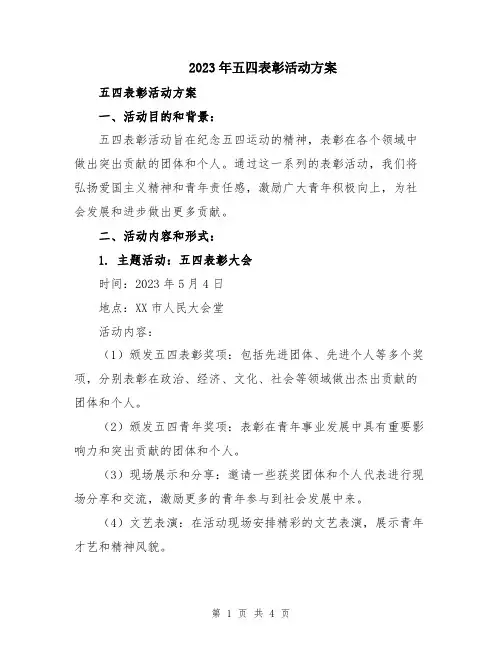 2023年五四表彰活动方案

五四表彰活动方案

一、活动目的和背景：

五四表彰活动旨在纪念五四运动的精神，表彰在各个领域中做出突出贡献的团体和个人。通过这一系列的表彰活动，我们将弘扬爱国主义精神和青年责任感，激励广大青年积极向上，为社会发展和进步做出更多贡献。

二、活动内容和形式：

1. 主题活动：五四表彰大会

时间：2023年5月4日

地点：XX市人民大会堂

活动内容：

（1）颁发五四表彰奖项：包括先进团体、先进个人等多个奖项，分别表彰在政治、经济、文化、社会等领域做出杰出贡献的团体和个人。

（2）颁发五四青年奖项：表彰在青年事业发展中具有重要影响力和突出贡献的团体和个人。

（3）现场展示和分享：邀请一些获奖团体和个人代表进行现场分享和交流，激励更多的青年参与到社会发展中来。

（4）文艺表演：在活动现场安排精彩的文艺表演，展示青年才艺和精神风貌。

第 1 页 共 4 页